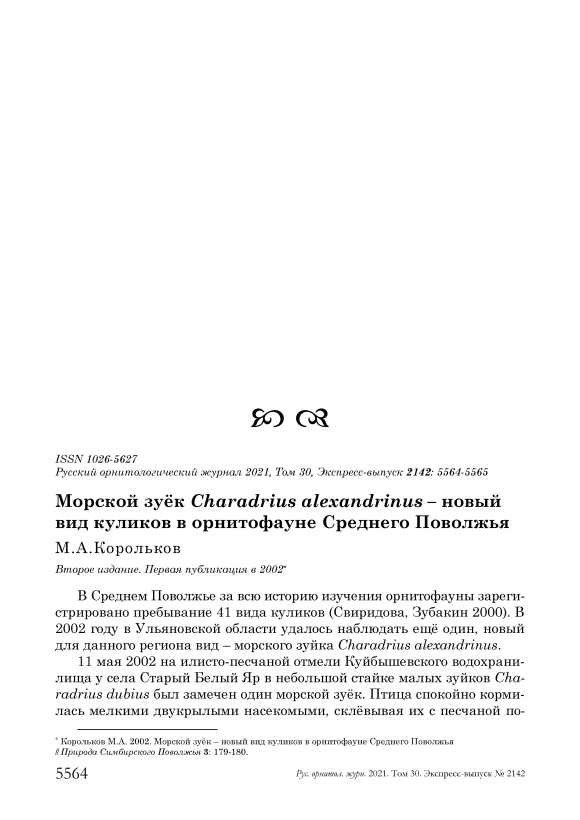 ISSN 1026-5627
Русский орнитологический журнал 2021, Том 30, Экспресс-выпуск 2142: 5564-5565

Морской зуёк Charadrius alexandrinus – новый вид куликов в орнитофауне Среднего Поволжья

М.А.Корольков

Второе издание. Первая публикация в 2002*

В Среднем Поволжье за всю историю изучения орнитофауны зарегистрировано пребывание 41 вида куликов (Свиридова, Зубакин 2000). В 2002 году в Ульяновской области удалось наблюдать ещё один, новый для данного региона вид – морского зуйка Charadrius alexandrinus.

11 мая 2002 на илисто-песчаной отмели Куйбышевского водохранилища у села Старый Белый Яр в небольшой стайке малых зуйков Charadrius dubius был замечен один морской зуёк. Птица спокойно кормилась мелкими двукрылыми насекомыми, склёвывая их с песчаной по-

* Корольков М.А. 2002. Морской зуёк – новый вид куликов в орнитофауне Среднего Поволжья // Природа Симбирского Поволжья 3: 179-180.

5564 Рус. орнитол. журн. 2021. Том 30. Экспресс-выпуск № 2142